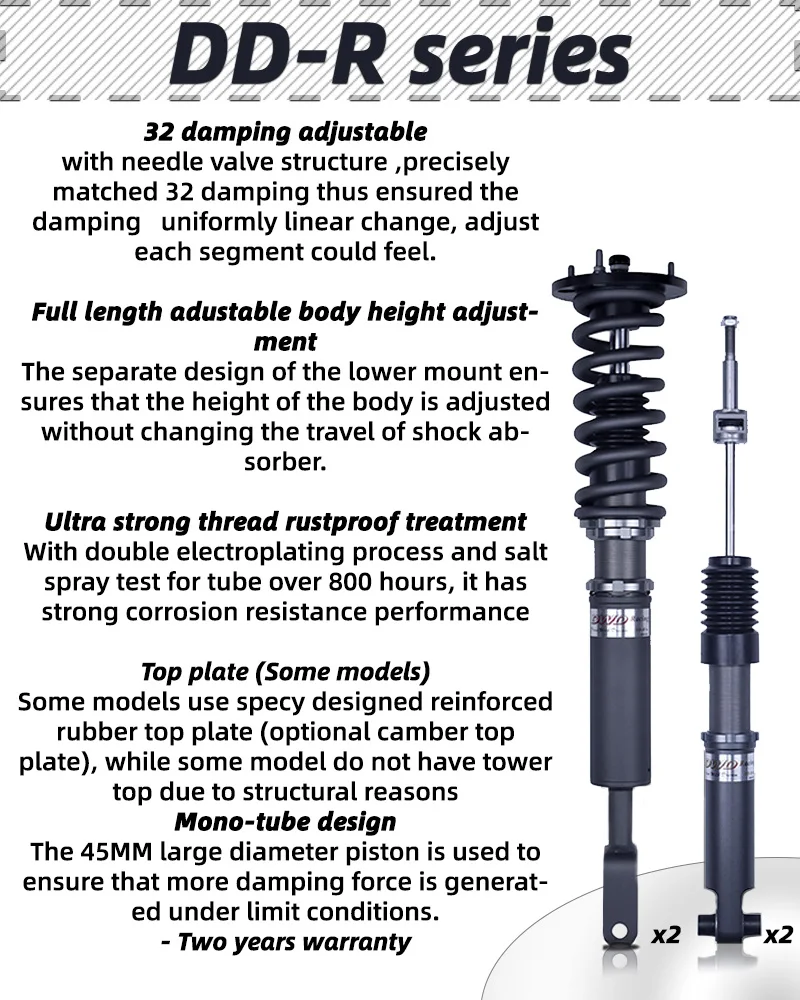 DD-R series

32 damping adjustable
with needle valve structure ,precisely matched 32 damping thus ensured the damping   uniformly linear change, adjust each segment could feel.

Full length adustable body height adjustment
The separate design of the lower mount ensures that the height of the body is adjusted without changing the travel of shock absorber.

Ultra strong thread rustproof treatment
With double electroplating process and salt spray test for tube over 800 hours, it has strong corrosion resistance performance

Top plate (Some models)
Some models use specy designed reinforced rubber top plate (optional camber top plate), while some model do not have tower top due to structural reasons
Mono-tube design
The 45MM large diameter piston is used to ensure that more damping force is generated under limit conditions.
- Two years warranty

x2

x2